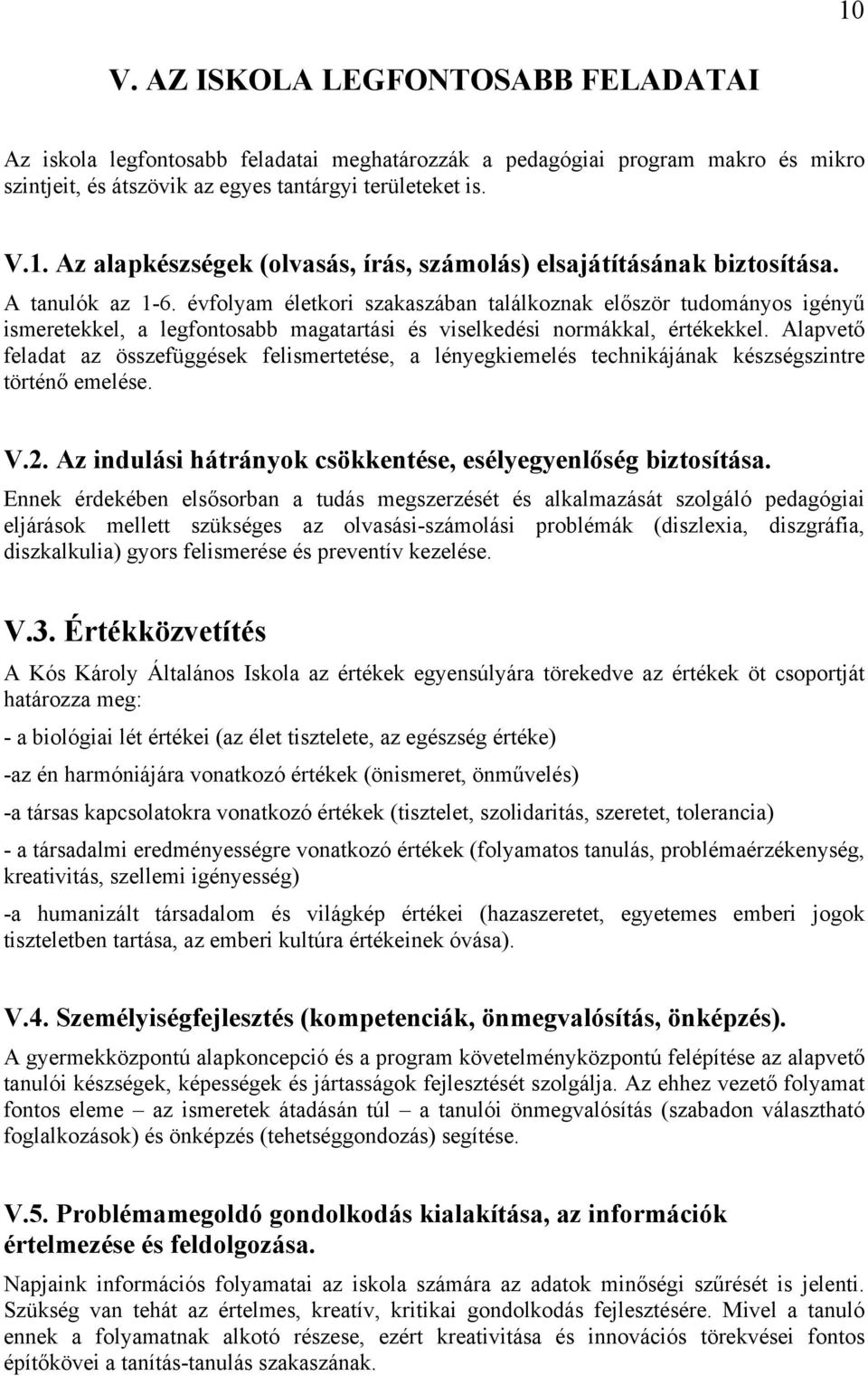 10

V. AZ ISKOLA LEGFONTOSABB FELADATAI

Az iskola legfontosabb feladatai meghatározzák a pedagógiai program makro és mikro szintjeit, és átszövik az egyes tantárgyi területeket is.

V.1. Az alapkészségek (olvasás, írás, számolás) elsajátításának biztosítása.
A tanulók az 1-6. évfolyam életkori szakaszában találkoznak először tudományos igényű ismeretekkel, a legfontosabb magatartási és viselkedési normákkal, értékekkel. Alapvető feladat az összefüggések felismertetése, a lényegkiemelés technikájának készségszintre történő emelése.

V.2. Az indulási hátrányok csökkentése, esélyegyenlőség biztosítása.
Ennek érdekében elsősorban a tudás megszerzését és alkalmazását szolgáló pedagógiai eljárások mellett szükséges az olvasási-számolási problémák (diszlexia, diszgráfia, diszkalkulia) gyors felismerése és preventív kezelése.

V.3. Értékközvetítés
A Kós Károly Általános Iskola az értékek egyensúlyára törekedve az értékek öt csoportját határozza meg:

- a biológiai lét értékei (az élet tisztelete, az egészség értéke)

-az én harmóniájára vonatkozó értékek (önismeret, önművelés)

-a társas kapcsolatokra vonatkozó értékek (tisztelet, szolidaritás, szeretet, tolerancia)

- a társadalmi eredményességre vonatkozó értékek (folyamatos tanulás, problémaérzékenység, kreativitás, szellemi igényesség)

-a humanizált társadalom és világkép értékei (hazaszeretet, egyetemes emberi jogok tiszteletben tartása, az emberi kultúra értékeinek óvása).

V.4. Személyiségfejlesztés (kompetenciák, önmegvalósítás, önképzés).
A gyermekközpontú alapkoncepció és a program követelményközpontú felépítése az alapvető tanulói készségek, képességek és jártasságok fejlesztését szolgálja. Az ehhez vezető folyamat fontos eleme – az ismeretek átadásán túl – a tanulói önmegvalósítás (szabadon választható foglalkozások) és önképzés (tehetséggondozás) segítése.

V.5. Problémamegoldó gondolkodás kialakítása, az információk értelmezése és feldolgozása.
Napjaink információs folyamatai az iskola számára az adatok minőségi szűrését is jelenti. Szükség van tehát az értelmes, kreatív, kritikai gondolkodás fejlesztésére. Mivel a tanuló ennek a folyamatnak alkotó részese, ezért kreativitása és innovációs törekvései fontos építőkövei a tanítás-tanulás szakaszának.